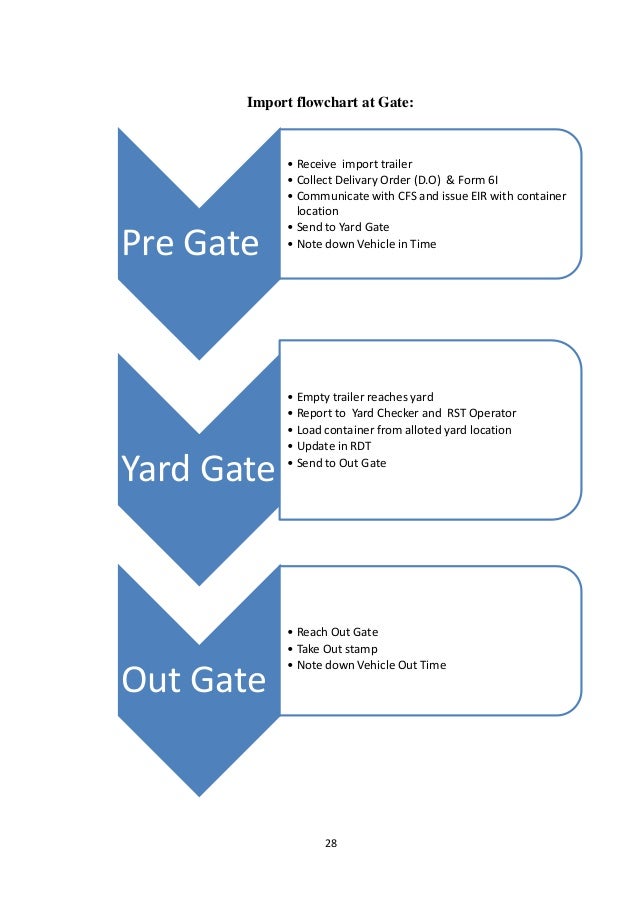 Import flowchart at Gate:

Pre Gate

• Receive import trailer
• Collect Delivery Order (D.O) & Form 6I
• Communicate with CFS and issue EIR with container location
• Send to Yard Gate
• Note down Vehicle in Time

Yard Gate

• Empty trailer reaches yard
• Report to Yard Checker and RST Operator
• Load container from alloted yard location
• Update in RDT
• Send to Out Gate

Out Gate

• Reach Out Gate
• Take Out stamp
• Note down Vehicle Out Time

28